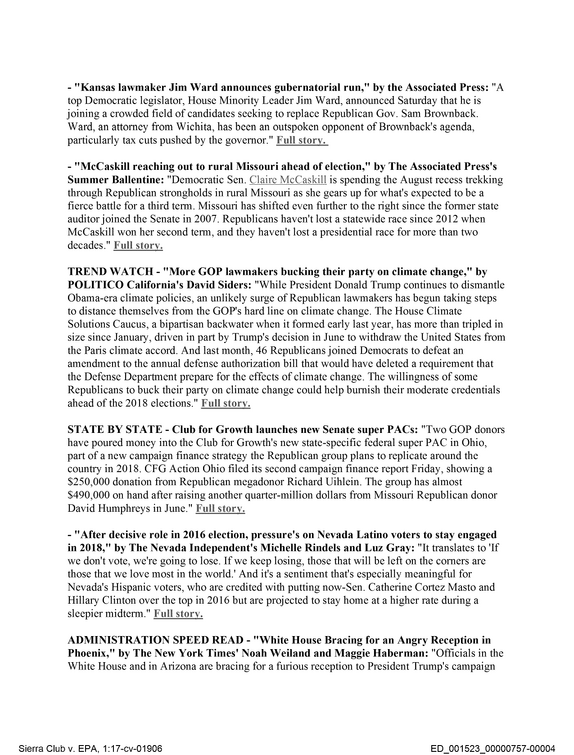 - "Kansas lawmaker Jim Ward announces gubernatorial run," by the Associated Press: "A top Democratic legislator, House Minority Leader Jim Ward, announced Saturday that he is joining a crowded field of candidates seeking to replace Republican Gov. Sam Brownback. Ward, an attorney from Wichita, has been an outspoken opponent of Brownback's agenda, particularly tax cuts pushed by the governor." Full story.

- "McCaskill reaching out to rural Missouri ahead of election," by The Associated Press's Summer Ballentine: "Democratic Sen. Claire McCaskill is spending the August recess trekking through Republican strongholds in rural Missouri as she gears up for what's expected to be a fierce battle for a third term. Missouri has shifted even further to the right since the former state auditor joined the Senate in 2007. Republicans haven't lost a statewide race since 2012 when McCaskill won her second term, and they haven't lost a presidential race for more than two decades." Full story.

TREND WATCH - "More GOP lawmakers bucking their party on climate change," by POLITICO California's David Siders: "While President Donald Trump continues to dismantle Obama-era climate policies, an unlikely surge of Republican lawmakers has begun taking steps to distance themselves from the GOP's hard line on climate change. The House Climate Solutions Caucus, a bipartisan backwater when it formed early last year, has more than tripled in size since January, driven in part by Trump's decision in June to withdraw the United States from the Paris climate accord. And last month, 46 Republicans joined Democrats to defeat an amendment to the annual defense authorization bill that would have deleted a requirement that the Defense Department prepare for the effects of climate change. The willingness of some Republicans to buck their party on climate change could help burnish their moderate credentials ahead of the 2018 elections." Full story.

STATE BY STATE - Club for Growth launches new Senate super PACs: "Two GOP donors have poured money into the Club for Growth's new state-specific federal super PAC in Ohio, part of a new campaign finance strategy the Republican group plans to replicate around the country in 2018. CFG Action Ohio filed its second campaign finance report Friday, showing a $250,000 donation from Republican megadonor Richard Uihlein. The group has almost $490,000 on hand after raising another quarter-million dollars from Missouri Republican donor David Humphreys in June." Full story.

- "After decisive role in 2016 election, pressure's on Nevada Latino voters to stay engaged in 2018," by The Nevada Independent's Michelle Rindels and Luz Gray: "It translates to 'If we don't vote, we're going to lose. If we keep losing, those that will be left on the corners are those that we love most in the world.' And it's a sentiment that's especially meaningful for Nevada's Hispanic voters, who are credited with putting now-Sen. Catherine Cortez Masto and Hillary Clinton over the top in 2016 but are projected to stay home at a higher rate during a sleepier midterm." Full story.

ADMINISTRATION SPEED READ - "White House Bracing for an Angry Reception in Phoenix," by The New York Times' Noah Weiland and Maggie Haberman: "Officials in the White House and in Arizona are bracing for a furious reception to President Trump's campaign

Sierra Club v. EPA, 1:17-cv-01906

ED_001523_00000757-00004